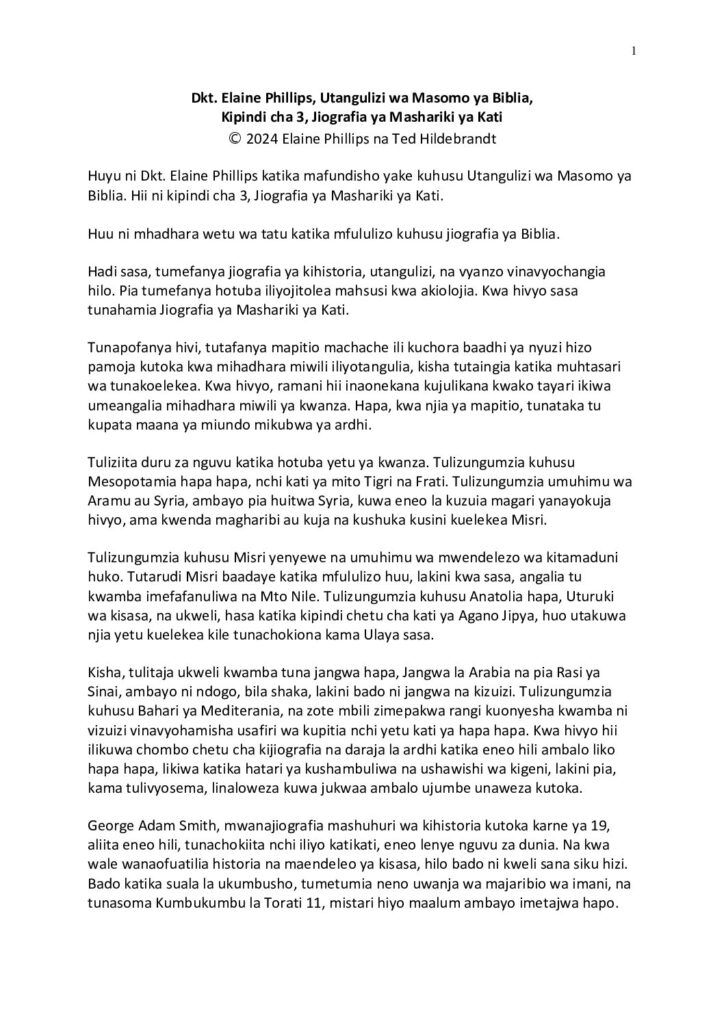 1

Dkt. Elaine Phillips, Utangulizi wa Masomo ya Biblia,
Kipindi cha 3, Jiografia ya Mashariki ya Kati
© 2024 Elaine Phillips na Ted Hildebrandt

Huyu ni Dkt. Elaine Phillips katika mafundisho yake kuhusu Utangulizi wa Masomo ya Biblia. Hii ni kipindi cha 3, Jiografia ya Mashariki ya Kati.

Huu ni mhadhara wetu wa tatu katika mfululizo kuhusu jiografia ya Biblia.

Hadi sasa, tumefanya jiografia ya kihistoria, utangulizi, na vyanzo vinavyochangia hilo. Pia tumefanya hotuba iliyojitolea mahsusi kwa akiolojia. Kwa hivyo sasa tunahamia Jiografia ya Mashariki ya Kati.

Tunapofanya hivi, tutafanya mapitio machache ili kuchora baadhi ya nyuzi hizo pamoja kutoka kwa mihadhara miwili iliyotangulia, kisha tutaingia katika muhtasari wa tunakoelekea. Kwa hivyo, ramani hii inaonekana kujulikana kwako tayari ikiwa umeangalia mihadhara miwili ya kwanza. Hapa, kwa njia ya mapitio, tunataka tu kupata maana ya miundo mikubwa ya ardhi.

Tuliziita duru za nguvu katika hotuba yetu ya kwanza. Tulizungumzia kuhusu Mesopotamia hapa hapa, nchi kati ya mito Tigri na Frati. Tulizungumzia umuhimu wa Aramu au Syria, ambayo pia huitwa Syria, kuwa eneo la kuzuia magari yanayokuja hivyo, ama kwenda magharibi au kuja na kushuka kusini kuelekea Misri.

Tulizungumzia kuhusu Misri yenyewe na umuhimu wa mwendelezo wa kitamaduni huko. Tutarudi Misri baadaye katika mfululizo huu, lakini kwa sasa, angalia tu kwamba imefafanuliwa na Mto Nile. Tulizungumzia kuhusu Anatolia hapa, Uturuki wa kisasa, na ukweli, hasa katika kipindi chetu cha kati ya Agano Jipya, huo utakuwa njia yetu kuelekea kile tunachokiona kama Ulaya sasa.

Kisha, tulitaja ukweli kwamba tuna jangwa hapa, Jangwa la Arabia na pia Rasi ya Sinai, ambayo ni ndogo, bila shaka, lakini bado ni jangwa na kizuizi. Tulizungumzia kuhusu Bahari ya Mediterania, na zote mbili zimepakwa rangi kuonyesha kwamba ni vizuizi vinavyohamisha usafiri wa kupitia nchi yetu kati ya hapa hapa. Kwa hivyo hii ilikuwa chombo chetu cha kijiografia na daraja la ardhi katika eneo hili ambalo liko hapa hapa, likiwa katika hatari ya kushambuliwa na ushawishi wa kigeni, lakini pia, kama tulivyosema, linaloweza kuwa jukwaa ambalo ujumbe unaweza kutoka.

George Adam Smith, mwanajiografia mashuhuri wa kihistoria kutoka karne ya 19, aliita eneo hili, tunachokiita nchi iliyo katikati, eneo lenye nguvu za dunia. Na kwa wale wanaofuatilia historia na maendeleo ya kisasa, hilo bado ni kweli sana siku hizi. Bado katika suala la ukumbusho, tumetumia neno uwanja wa majaribio wa imani, na tunasoma Kumbukumbu la Torati 11, mistari hiyo maalum ambayo imetajwa hapo.